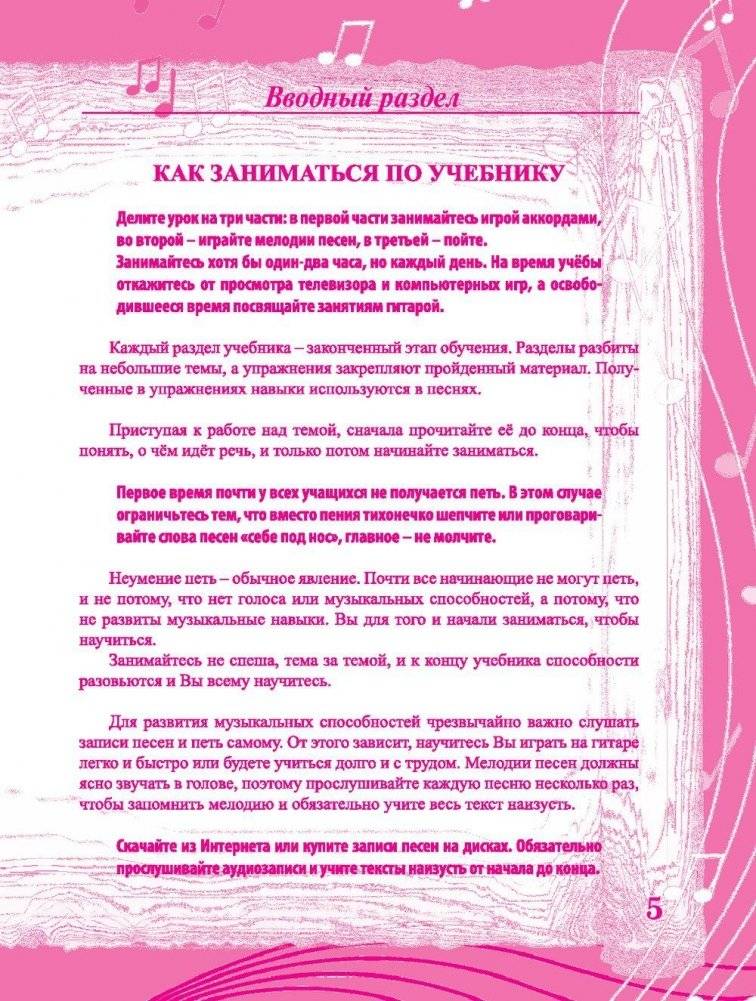 Вводный раздел

КАК ЗАНИМАТЬСЯ ПО УЧЕБНИКУ

Делите урок на три части: в первой части занимайтесь игрой аккордами, во второй – играйте мелодии песен, в третьей – пойте.
Занимайтесь хотя бы один-два часа, но каждый день. На время учёбы откажитесь от просмотра телевизора и компьютерных игр, а освободившееся время посвящайте занятиям гитарой.

Каждый раздел учебника – законченный этап обучения. Разделы разбиты на небольшие темы, а упражнения закрепляют пройденный материал. Полученные в упражнениях навыки используются в песнях.

Приступая к работе над темой, сначала прочитайте её до конца, чтобы понять, о чём идёт речь, и только потом начинайте заниматься.

Первое время почти у всех учащихся не получается петь. В этом случае ограничьтесь тем, что вместо пения тихонечко шепчите или проговаривайте слова песен «себе под нос», главное – не молчите.

Неумение петь – обычное явление. Почти все начинающие не могут петь, и не потому, что нет голоса или музыкальных способностей, а потому, что не развиты музыкальные навыки. Вы для того и начали заниматься, чтобы научиться.
Занимайтесь не спеша, тема за темой, и к концу учебника способности разовьются и Вы всему научитесь.

Для развития музыкальных способностей чрезвычайно важно слушать записи песен и петь самому. От этого зависит, научитесь Вы играть на гитаре легко и быстро или будете учиться долго и с трудом. Мелодии песен должны ясно звучать в голове, поэтому прослушивайте каждую песню несколько раз, чтобы запомнить мелодию и обязательно учите весь текст наизусть.

Скачайте из Интернета или купите записи песен на дисках. Обязательно прослушивайте аудиозаписи и учите тексты наизусть от начала до конца.

5